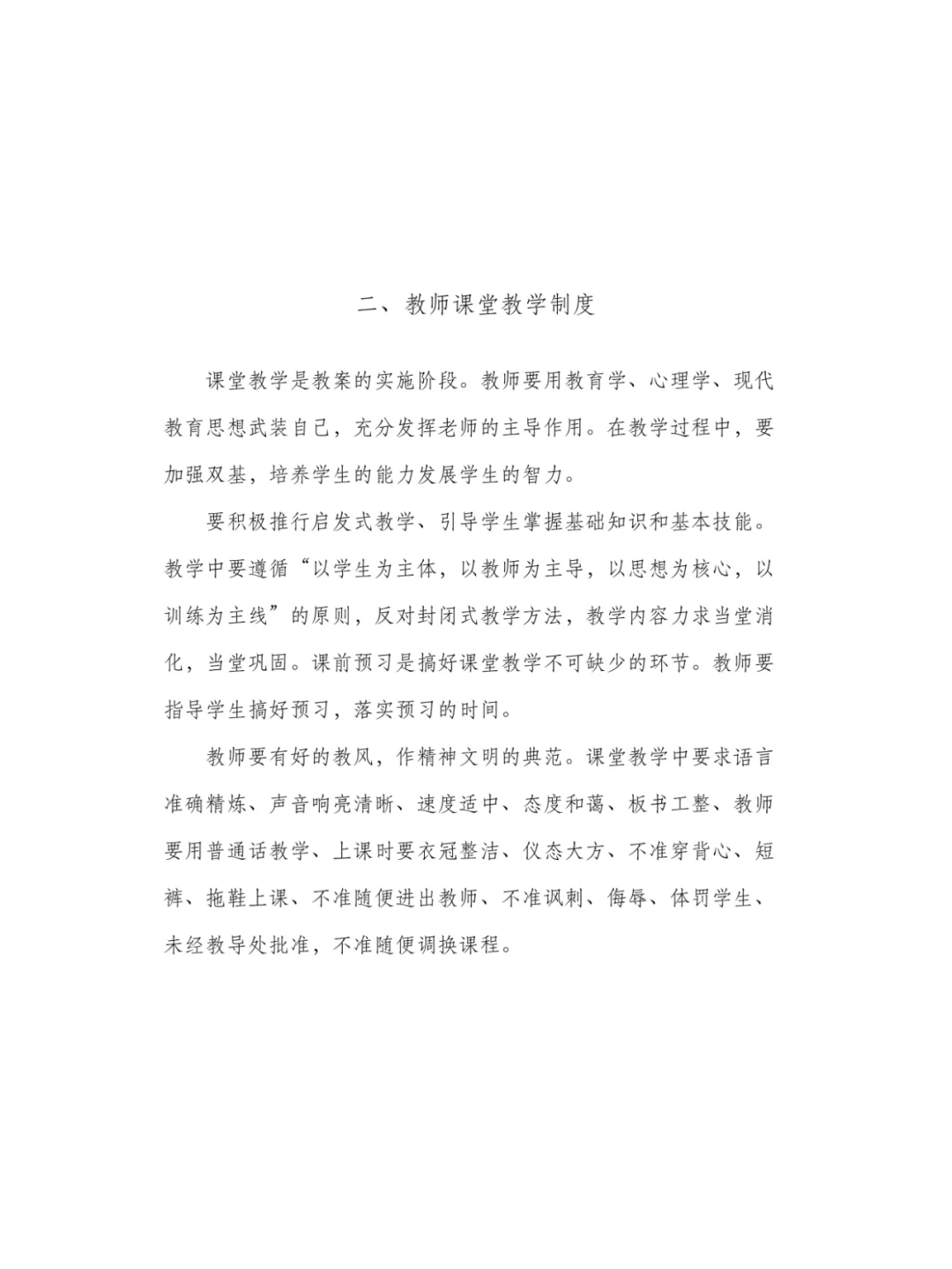 二、教师课堂教学制度

课堂教学是教案的实施阶段。教师要用教育学、心理学、现代教育思想武装自己，充分发挥老师的主导作用。在教学过程中，要加强双基，培养学生的能力发展学生的智力。

要积极推行启发式教学、引导学生掌握基础知识和基本技能。教学中要遵循“以学生为主体，以教师为主导，以思想为核心，以训练为主线”的原则，反对封闭式教学方法，教学内容力求当堂消化，当堂巩固。课前预习是搞好课堂教学不可缺少的环节。教师要指导学生搞好预习，落实预习的时间。

教师要有好的教风，作精神文明的典范。课堂教学中要求语言准确精炼、声音响亮清晰、速度适中、态度和蔼、板书工整、教师要用普通话教学、上课时要衣冠整洁、仪态大方、不准穿背心、短裤、拖鞋上课、不准随便进出教师、不准讽刺、侮辱、体罚学生、未经教导处批准，不准随便调换课程。